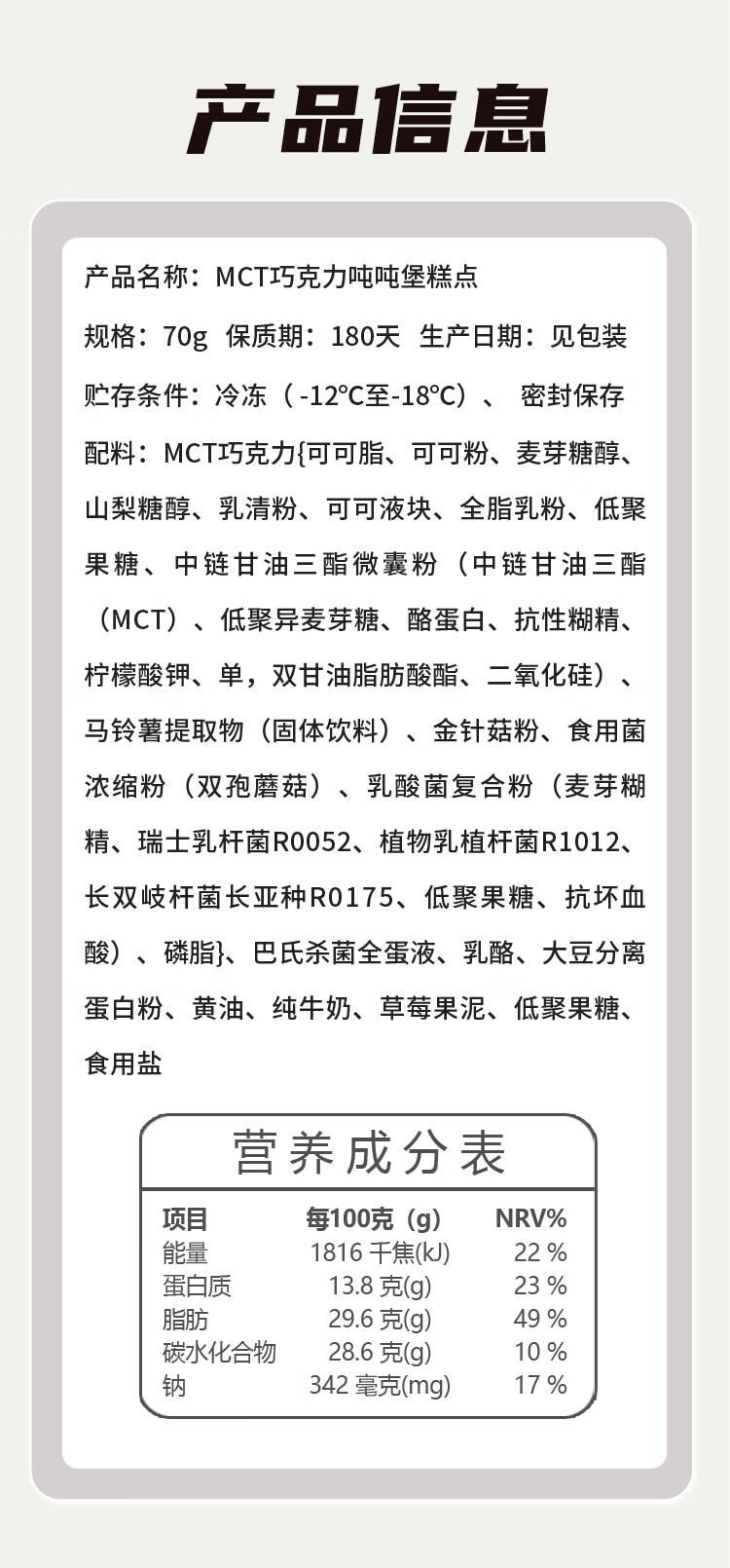 产品信息

产品名称：MCT巧克力吨吨堡糕点

规格：70g 保质期：180天 生产日期：见包装

贮存条件：冷冻（-12℃至-18℃）、 密封保存

配料：MCT巧克力{可可脂、可可粉、麦芽糖醇、山梨糖醇、乳清粉、可可液块、全脂乳粉、低聚果糖、中链甘油三酯微囊粉（中链甘油三酯（MCT）、低聚异麦芽糖、酪蛋白、抗性糊精、柠檬酸钾、单，双甘油脂肪酸酯、二氧化硅）、马铃薯提取物（固体饮料）、金针菇粉、食用菌浓缩粉（双孢蘑菇）、乳酸菌复合粉（麦芽糊精、瑞士乳杆菌R0052、植物乳植杆菌R1012、长双岐杆菌长亚种R0175、低聚果糖、抗坏血酸）、磷脂}、巴氏杀菌全蛋液、乳酪、大豆分离蛋白粉、黄油、纯牛奶、草莓果泥、低聚果糖、食用盐

营养成分表

| 项目 | 每100克（g） | NRV% |
|---|---|---|
| 能量 | 1816 千焦(kJ) | 22 % |
| 蛋白质 | 13.8 克(g) | 23 % |
| 脂肪 | 29.6 克(g) | 49 % |
| 碳水化合物 | 28.6 克(g) | 10 % |
| 钠 | 342 毫克(mg) | 17 % |